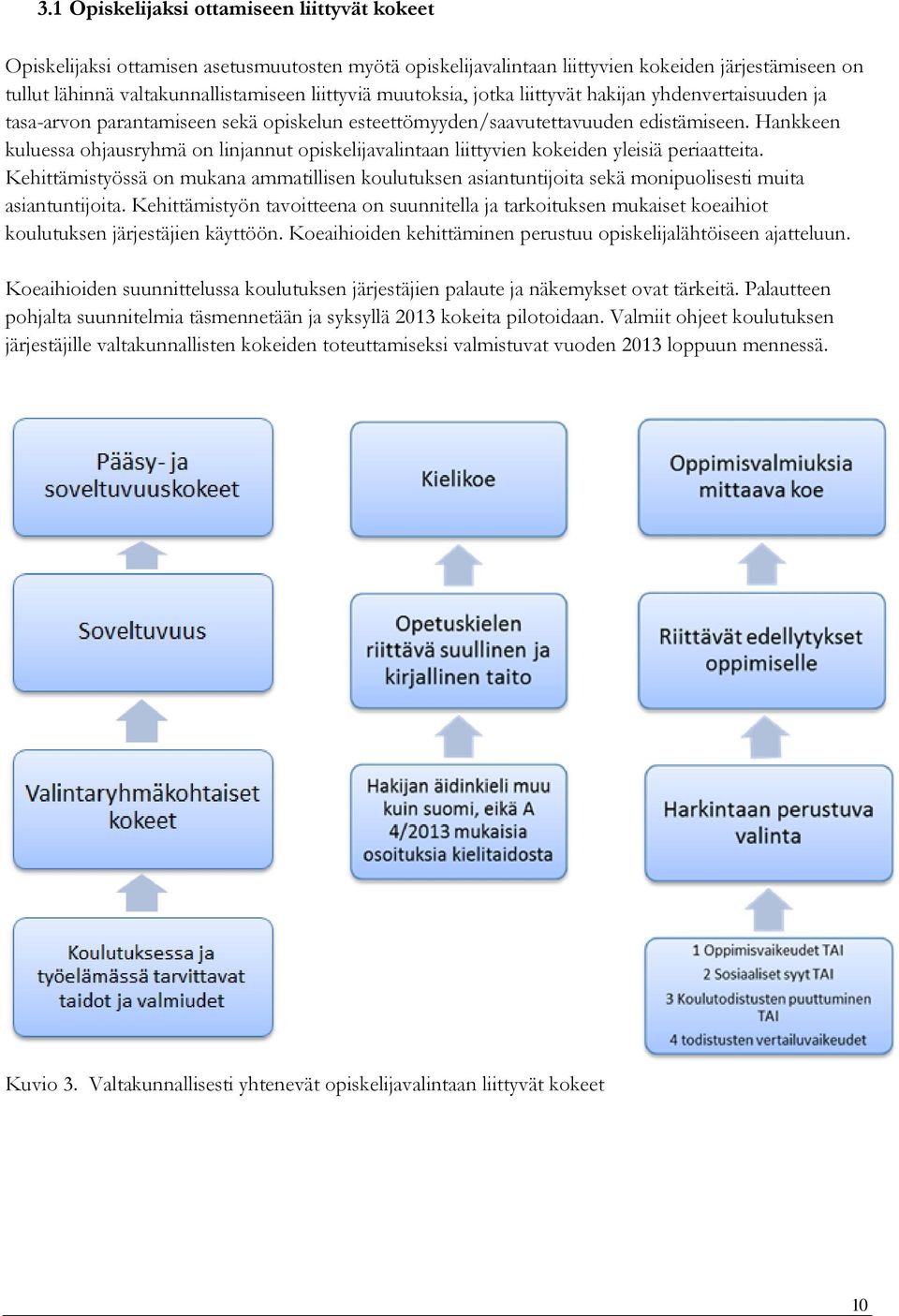 3.1 Opiskelijaksi ottamiseen liittyvät kokeet

Opiskelijaksi ottamisen asetusmuutosten myötä opiskelijavalintaan liittyvien kokeiden järjestämiseen on tullut lähinnä valtakunnallistamiseen liittyviä muutoksia, jotka liittyvät hakijan yhdenvertaisuuden ja tasa-arvon parantamiseen sekä opiskelun esteettömyyden/saavutettavuuden edistämiseen. Hankkeen kuluessa ohjausryhmä on linjannut opiskelijavalintaan liittyvien kokeiden yleisiä periaatteita. Kehittämistyössä on mukana ammatillisen koulutuksen asiantuntijoita sekä monipuolisesti muita asiantuntijoita. Kehittämistyön tavoitteena on suunnitella ja tarkoituksen mukaiset koeaihiot koulutuksen järjestäjien käyttöön. Koeaihioiden kehittäminen perustuu opiskelijalähtöiseen ajatteluun.

Koeaihioiden suunnittelussa koulutuksen järjestäjien palaute ja näkemykset ovat tärkeitä. Palautteen pohjalta suunnitelmia täsmennetään ja syksyllä 2013 kokeita pilotoidaan. Valmiit ohjeet koulutuksen järjestäjille valtakunnallisten kokeiden toteuttamiseksi valmistuvat vuoden 2013 loppuun mennessä.

Pääsy- ja soveltuvuuskokeet

Soveltuvuus

Valintaryhmäkohtaiset kokeet

Koulutuksessa ja työelämässä tarvittavat taidot ja valmiudet

Kielikoe

Opetuskielen riittävä suullinen ja kirjallinen taito

Hakijan äidinkieli muu kuin suomi, eikä A 4/2013 mukaisia osoituksia kielitaidosta

Oppimisvalmiuksia mittaava koe

Riittävät edellytykset oppimiselle

Harkintaan perustuva valinta

1 Oppimisvaikeudet TAI
2 Sosiaaliset syyt TAI
3 Koulutodistusten puuttuminen TAI
4 todistusten vertailuvaikeudet

Kuvio 3. Valtakunnallisesti yhtenevät opiskelijavalintaan liittyvät kokeet

10